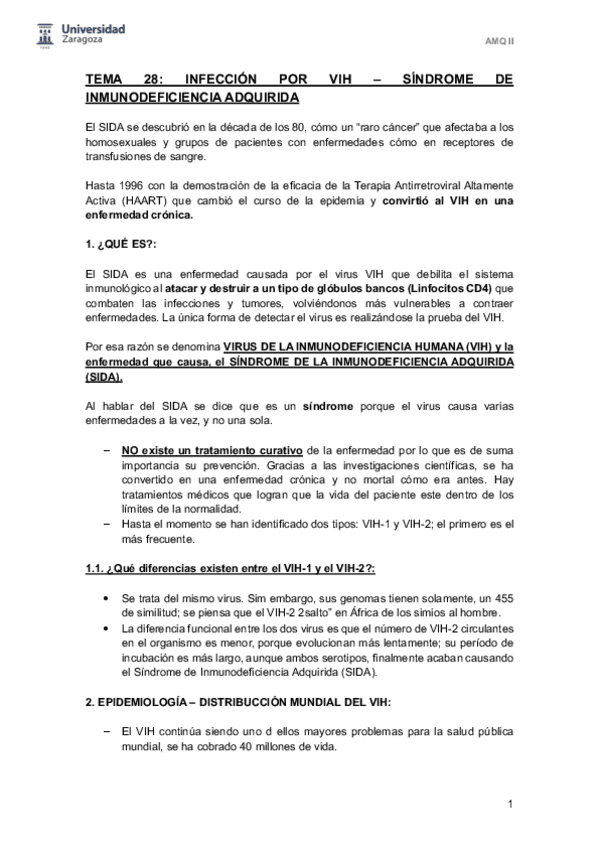 Universidad Zaragoza

AMQ II

TEMA 28: INFECCIÓN POR VIH – SÍNDROME DE INMUNODEFICIENCIA ADQUIRIDA

El SIDA se descubrió en la década de los 80, cómo un "raro cáncer" que afectaba a los homosexuales y grupos de pacientes con enfermedades cómo en receptores de transfusiones de sangre.

Hasta 1996 con la demostración de la eficacia de la Terapia Antirretroviral Altamente Activa (HAART) que cambió el curso de la epidemia y convirtió al VIH en una enfermedad crónica.

1. ¿QUÉ ES?:

El SIDA es una enfermedad causada por el virus VIH que debilita el sistema inmunológico al atacar y destruir a un tipo de glóbulos bancos (Linfocitos CD4) que combaten las infecciones y tumores, volviéndonos más vulnerables a contraer enfermedades. La única forma de detectar el virus es realizándose la prueba del VIH.

Por esa razón se denomina VIRUS DE LA INMUNODEFICIENCIA HUMANA (VIH) y la enfermedad que causa, el SÍNDROME DE LA INMUNODEFICIENCIA ADQUIRIDA (SIDA).

Al hablar del SIDA se dice que es un síndrome porque el virus causa varias enfermedades a la vez, y no una sola.

– NO existe un tratamiento curativo de la enfermedad por lo que es de suma importancia su prevención. Gracias a las investigaciones científicas, se ha convertido en una enfermedad crónica y no mortal cómo era antes. Hay tratamientos médicos que logran que la vida del paciente este dentro de los límites de la normalidad.
– Hasta el momento se han identificado dos tipos: VIH-1 y VIH-2; el primero es el más frecuente.

1.1. ¿Qué diferencias existen entre el VIH-1 y el VIH-2?:

• Se trata del mismo virus. Sim embargo, sus genomas tienen solamente, un 455 de similitud; se piensa que el VIH-2 2salto" en África de los simios al hombre.
• La diferencia funcional entre los dos virus es que el número de VIH-2 circulantes en el organismo es menor, porque evolucionan más lentamente; su período de incubación es más largo, aunque ambos serotipos, finalmente acaban causando el Síndrome de Inmunodeficiencia Adquirida (SIDA).

2. EPIDEMIOLOGÍA – DISTRIBUCCIÓN MUNDIAL DEL VIH:

– El VIH continúa siendo uno d ellos mayores problemas para la salud pública mundial, se ha cobrado 40 millones de vida.

1